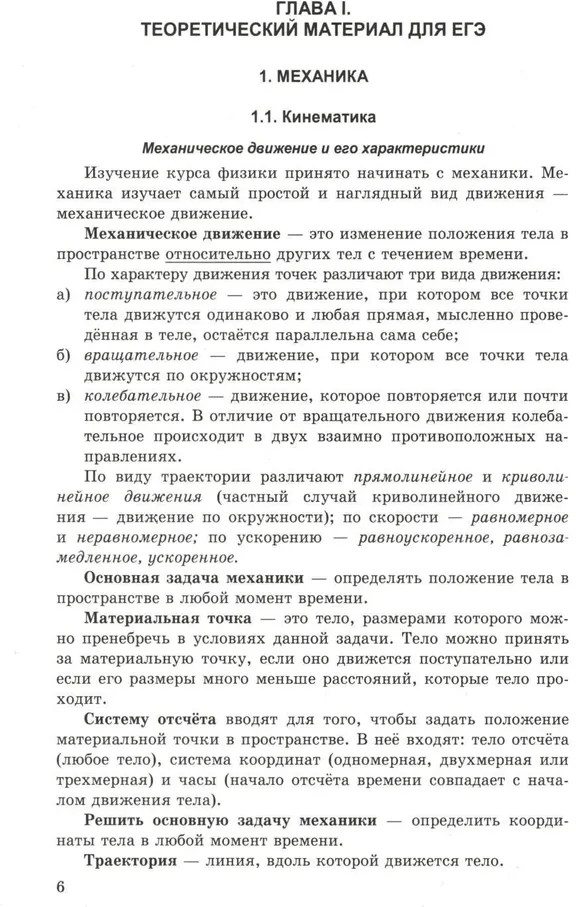 ГЛАВА I.
ТЕОРЕТИЧЕСКИЙ МАТЕРИАЛ ДЛЯ ЕГЭ

1. МЕХАНИКА

1.1. Кинематика

Механическое движение и его характеристики

Изучение курса физики принято начинать с механики. Механика изучает самый простой и наглядный вид движения — механическое движение.

Механическое движение — это изменение положения тела в пространстве относительно других тел с течением времени.

По характеру движения точек различают три вида движения:
а) поступательное — это движение, при котором все точки тела движутся одинаково и любая прямая, мысленно проведённая в теле, остаётся параллельна сама себе;
б) вращательное — движение, при котором все точки тела движутся по окружностям;
в) колебательное — движение, которое повторяется или почти повторяется. В отличие от вращательного движения колебательное происходит в двух взаимно противоположных направлениях.

По виду траектории различают прямолинейное и криволинейное движения (частный случай криволинейного движения — движение по окружности); по скорости — равномерное и неравномерное; по ускорению — равноускоренное, равнозамедленное, ускоренное.

Основная задача механики — определять положение тела в пространстве в любой момент времени.

Материальная точка — это тело, размерами которого можно пренебречь в условиях данной задачи. Тело можно принять за материальную точку, если оно движется поступательно или если его размеры много меньше расстояний, которые тело проходит.

Систему отсчёта вводят для того, чтобы задать положение материальной точки в пространстве. В неё входят: тело отсчёта (любое тело), система координат (одномерная, двухмерная или трехмерная) и часы (начало отсчёта времени совпадает с началом движения тела).

Решить основную задачу механики — определить координаты тела в любой момент времени.

Траектория — линия, вдоль которой движется тело.

6